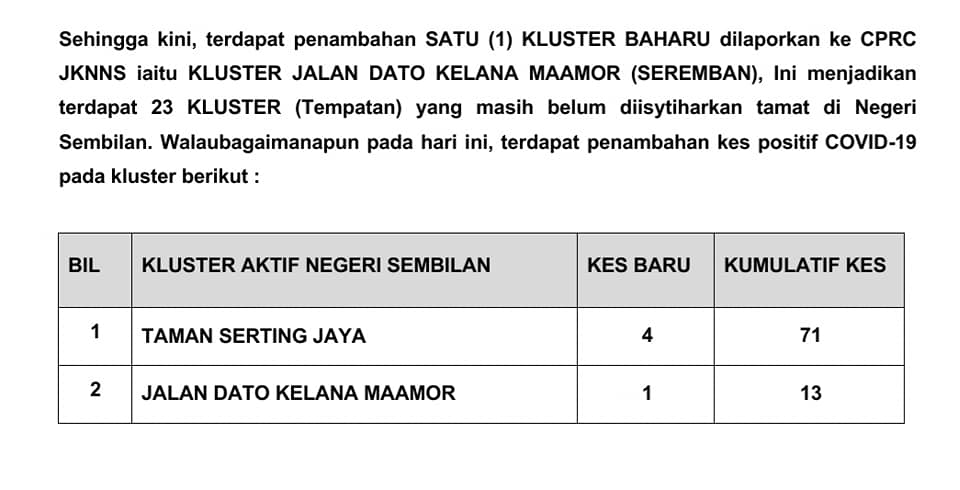 Sehingga kini, terdapat penambahan SATU (1) KLUSTER BAHARU dilaporkan ke CPRC JKNNS iaitu KLUSTER JALAN DATO KELANA MAAMOR (SEREMBAN), Ini menjadikan terdapat 23 KLUSTER (Tempatan) yang masih belum diisytiharkan tamat di Negeri Sembilan. Walaubagaimanapun pada hari ini, terdapat penambahan kes positif COVID-19 pada kluster berikut :

| BIL | KLUSTER AKTIF NEGERI SEMBILAN | KES BARU | KUMULATIF KES |
|---|---|---|---|
| 1 | TAMAN SERTING JAYA | 4 | 71 |
| 2 | JALAN DATO KELANA MAAMOR | 1 | 13 |